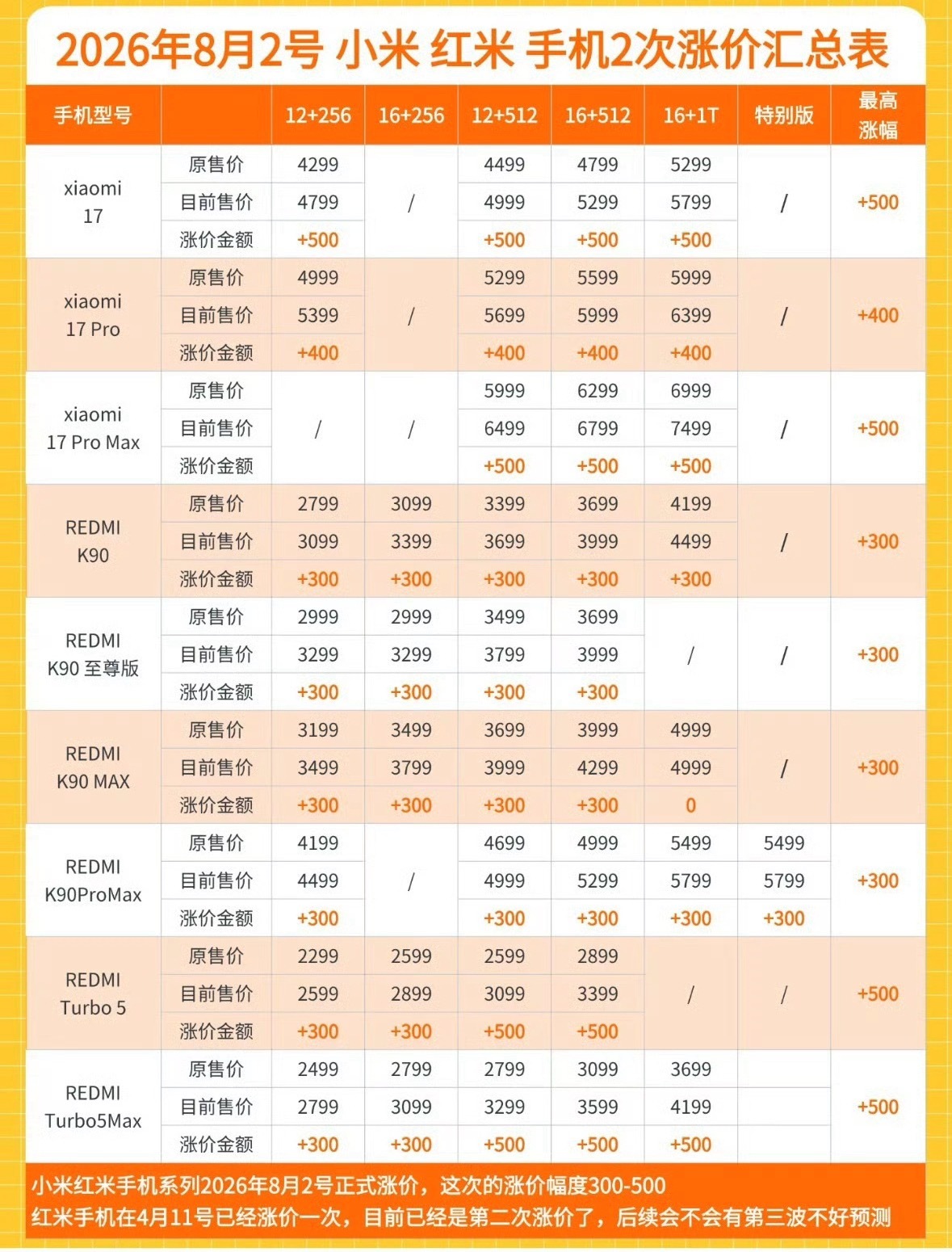 2026年8月2号 小米 红米 手机2次涨价汇总表

| 手机型号 | | 12+256 | 16+256 | 12+512 | 16+512 | 16+1T | 特别版 | 最高涨幅 |
|---|---|---|---|---|---|---|---|---|
| xiaomi 17 | 原售价 | 4299 | / | 4499 | 4799 | 5299 | / | +500 |
| | 目前售价 | 4799 | | 4999 | 5299 | 5799 | | |
| | 涨价金额 | +500 | | +500 | +500 | +500 | | |
| xiaomi 17 Pro | 原售价 | 4999 | / | 5299 | 5599 | 5999 | / | +400 |
| | 目前售价 | 5399 | | 5699 | 5999 | 6399 | | |
| | 涨价金额 | +400 | | +400 | +400 | +400 | | |
| xiaomi 17 Pro Max | 原售价 | / | / | 5999 | 6299 | 6999 | / | +500 |
| | 目前售价 | | | 6499 | 6799 | 7499 | | |
| | 涨价金额 | | | +500 | +500 | +500 | | |
| REDMI K90 | 原售价 | 2799 | 3099 | 3399 | 3699 | 4199 | / | +300 |
| | 目前售价 | 3099 | 3399 | 3699 | 3999 | 4499 | | |
| | 涨价金额 | +300 | +300 | +300 | +300 | +300 | | |
| REDMI K90 至尊版 | 原售价 | 2999 | 2999 | 3499 | 3699 | / | / | +300 |
| | 目前售价 | 3299 | 3299 | 3799 | 3999 | | | |
| | 涨价金额 | +300 | +300 | +300 | +300 | | | |
| REDMI K90 MAX | 原售价 | 3199 | 3499 | 3699 | 3999 | 4999 | / | +300 |
| | 目前售价 | 3499 | 3799 | 3999 | 4299 | 4999 | | |
| | 涨价金额 | +300 | +300 | +300 | +300 | 0 | | |
| REDMI K90ProMax | 原售价 | 4199 | / | 4699 | 4999 | 5499 | 5499 | +300 |
| | 目前售价 | 4499 | | 4999 | 5299 | 5799 | 5799 | |
| | 涨价金额 | +300 | | +300 | +300 | +300 | +300 | |
| REDMI Turbo 5 | 原售价 | 2299 | 2599 | 2599 | 2899 | / | / | +500 |
| | 目前售价 | 2599 | 2899 | 3099 | 3399 | | | |
| | 涨价金额 | +300 | +300 | +500 | +500 | | | |
| REDMI Turbo5Max | 原售价 | 2499 | 2799 | 2799 | 3099 | 3699 | | +500 |
| | 目前售价 | 2799 | 3099 | 3299 | 3599 | 4199 | | |
| | 涨价金额 | +300 | +300 | +500 | +500 | +500 | | |

小米红米手机系列2026年8月2号正式涨价，这次的涨价幅度300-500
红米手机在4月11号已经涨价一次，目前已经是第二次涨价了，后续会不会有第三波不好预测